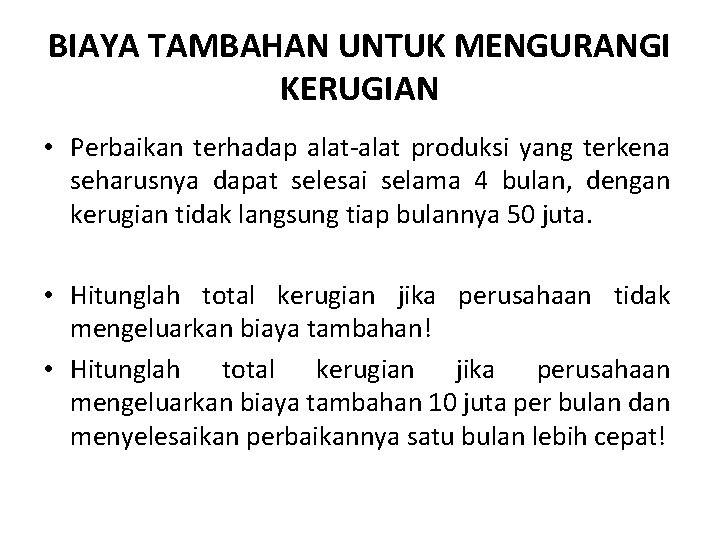 BIAYA TAMBAHAN UNTUK MENGURANGI KERUGIAN

• Perbaikan terhadap alat-alat produksi yang terkena seharusnya dapat selesai selama 4 bulan, dengan kerugian tidak langsung tiap bulannya 50 juta.

• Hitunglah total kerugian jika perusahaan tidak mengeluarkan biaya tambahan!

• Hitunglah total kerugian jika perusahaan mengeluarkan biaya tambahan 10 juta per bulan dan menyelesaikan perbaikannya satu bulan lebih cepat!